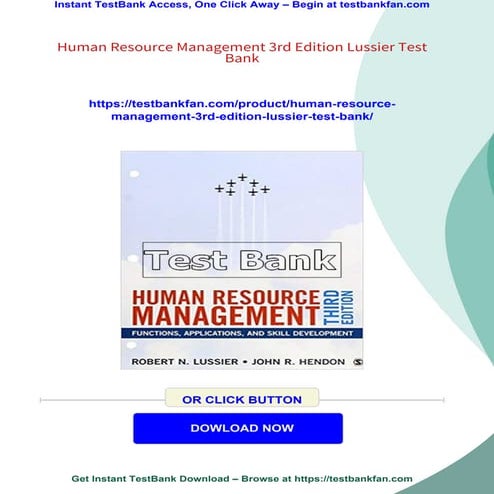 Instant TestBank Access, One Click Away – Begin at testbankfan.com

Human Resource Management 3rd Edition Lussier Test Bank

https://testbankfan.com/product/human-resource-management-3rd-edition-lussier-test-bank/

Test Bank

HUMAN RESOURCE MANAGEMENT

THIRD EDITION

FUNCTIONS, APPLICATIONS, AND SKILL DEVELOPMENT

ROBERT N. LUSSIER • JOHN R. HENDON

OR CLICK BUTTON

DOWLOAD NOW

Get Instant TestBank Download – Browse at https://testbankfan.com